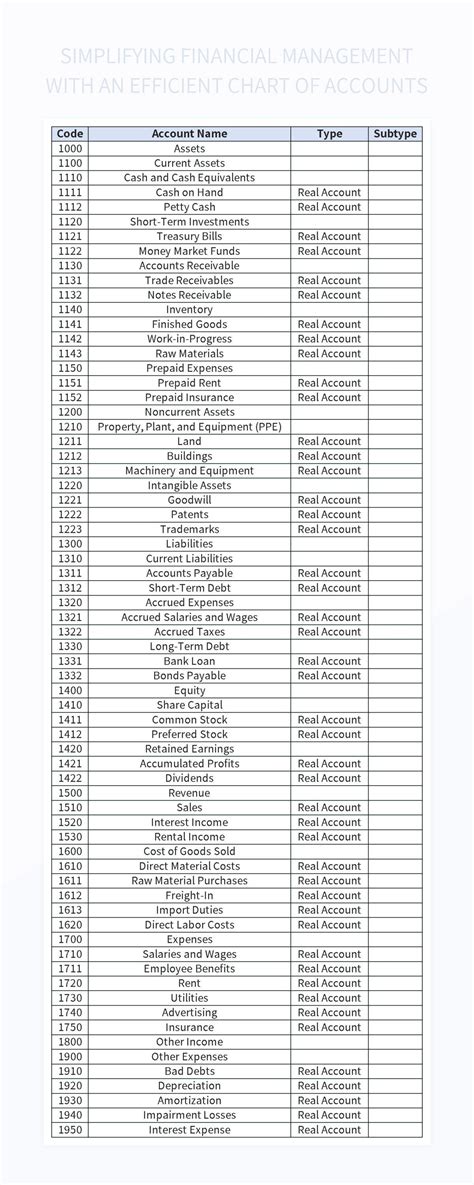 SIMPLIFYING FINANCIAL MANAGEMENT WITH AN EFFICIENT CHART OF ACCOUNTS

| Code | Account Name | Type | Subtype |
|---|---|---|---|
| 1000 | Assets | | |
| 1100 | Current Assets | | |
| 1110 | Cash and Cash Equivalents | | |
| 1111 | Cash on Hand | Real Account | |
| 1112 | Petty Cash | Real Account | |
| 1120 | Short-Term Investments | | |
| 1121 | Treasury Bills | Real Account | |
| 1122 | Money Market Funds | Real Account | |
| 1130 | Accounts Receivable | | |
| 1131 | Trade Receivables | Real Account | |
| 1132 | Notes Receivable | Real Account | |
| 1140 | Inventory | | |
| 1141 | Finished Goods | Real Account | |
| 1142 | Work-in-Progress | Real Account | |
| 1143 | Raw Materials | Real Account | |
| 1150 | Prepaid Expenses | | |
| 1151 | Prepaid Rent | Real Account | |
| 1152 | Prepaid Insurance | Real Account | |
| 1200 | Noncurrent Assets | | |
| 1210 | Property, Plant, and Equipment (PPE) | | |
| 1211 | Land | Real Account | |
| 1212 | Buildings | Real Account | |
| 1213 | Machinery and Equipment | Real Account | |
| 1220 | Intangible Assets | | |
| 1221 | Goodwill | Real Account | |
| 1222 | Patents | Real Account | |
| 1223 | Trademarks | Real Account | |
| 1300 | Liabilities | | |
| 1310 | Current Liabilities | | |
| 1311 | Accounts Payable | Real Account | |
| 1312 | Short-Term Debt | Real Account | |
| 1320 | Accrued Expenses | | |
| 1321 | Accrued Salaries and Wages | Real Account | |
| 1322 | Accrued Taxes | Real Account | |
| 1330 | Long-Term Debt | | |
| 1331 | Bank Loan | Real Account | |
| 1332 | Bonds Payable | Real Account | |
| 1400 | Equity | | |
| 1410 | Share Capital | | |
| 1411 | Common Stock | Real Account | |
| 1412 | Preferred Stock | Real Account | |
| 1420 | Retained Earnings | | |
| 1421 | Accumulated Profits | Real Account | |
| 1422 | Dividends | Real Account | |
| 1500 | Revenue | | |
| 1510 | Sales | Real Account | |
| 1520 | Interest Income | Real Account | |
| 1530 | Rental Income | Real Account | |
| 1600 | Cost of Goods Sold | | |
| 1610 | Direct Material Costs | Real Account | |
| 1611 | Raw Material Purchases | Real Account | |
| 1612 | Freight-In | Real Account | |
| 1613 | Import Duties | Real Account | |
| 1620 | Direct Labor Costs | Real Account | |
| 1700 | Expenses | | |
| 1710 | Salaries and Wages | Real Account | |
| 1711 | Employee Benefits | Real Account | |
| 1720 | Rent | Real Account | |
| 1730 | Utilities | Real Account | |
| 1740 | Advertising | Real Account | |
| 1750 | Insurance | Real Account | |
| 1800 | Other Income | | |
| 1900 | Other Expenses | | |
| 1910 | Bad Debts | Real Account | |
| 1920 | Depreciation | Real Account | |
| 1930 | Amortization | Real Account | |
| 1940 | Impairment Losses | Real Account | |
| 1950 | Interest Expense | Real Account | |